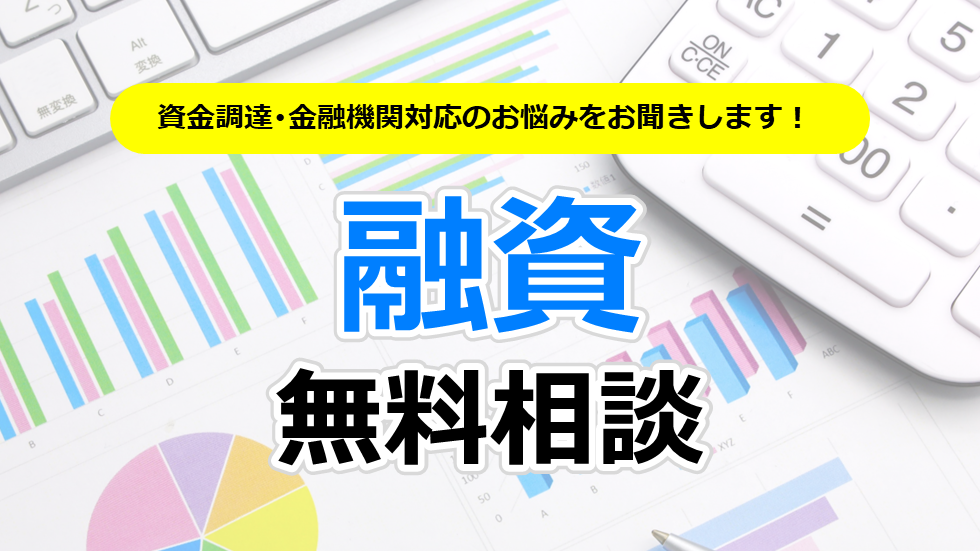 資金調達・金融機関対応のお悩みをお聞きします！

融資

無料相談